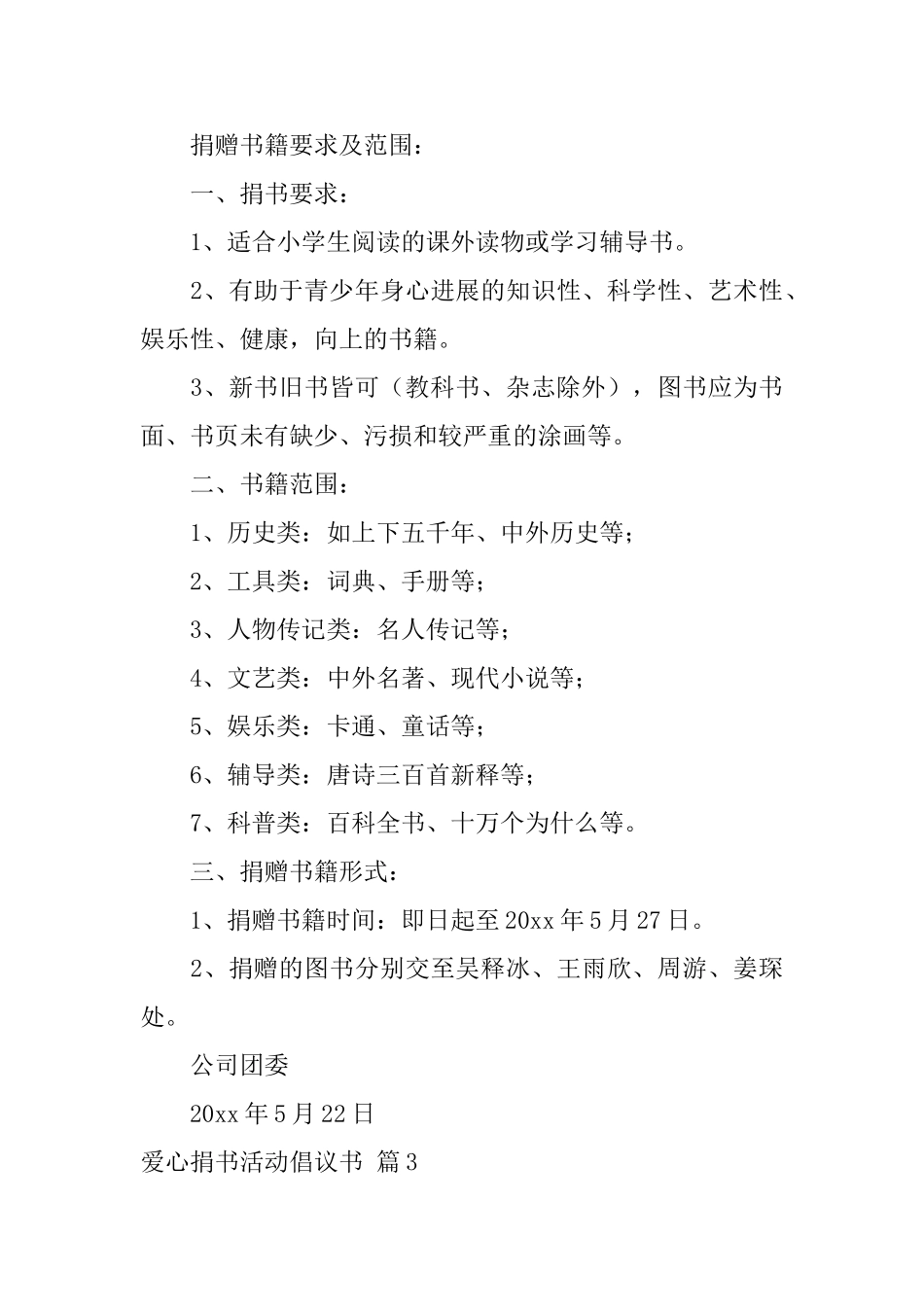 捐赠书籍要求及范围：

一、捐书要求：

1、适合小学生阅读的课外读物或学习辅导书。

2、有助于青少年身心进展的知识性、科学性、艺术性、娱乐性、健康，向上的书籍。

3、新书旧书皆可（教科书、杂志除外），图书应为书面、书页未有缺少、污损和较严重的涂画等。

二、书籍范围：

1、历史类：如上下五千年、中外历史等；

2、工具类：词典、手册等；

3、人物传记类：名人传记等；

4、文艺类：中外名著、现代小说等；

5、娱乐类：卡通、童话等；

6、辅导类：唐诗三百首新释等；

7、科普类：百科全书、十万个为什么等。

三、捐赠书籍形式：

1、捐赠书籍时间：即日起至20xx年5月27日。

2、捐赠的图书分别交至吴释冰、王雨欣、周游、姜琛处。

公司团委

20xx年5月22日

爱心捐书活动倡议书 篇3